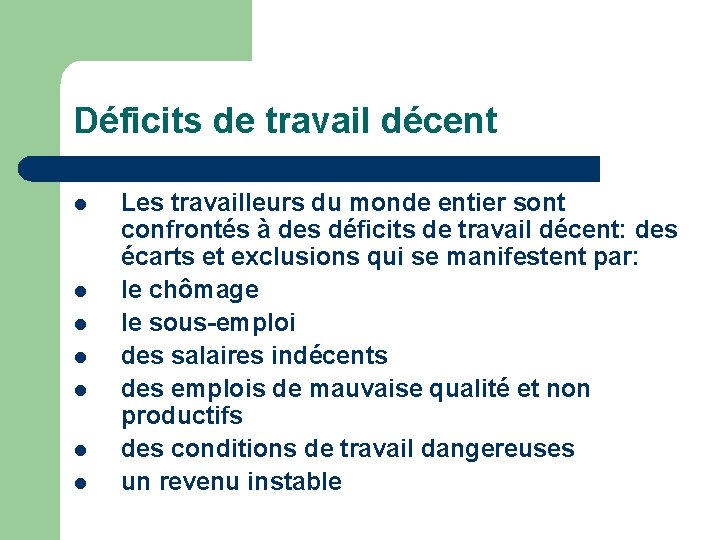 Déficits de travail décent

- Les travailleurs du monde entier sont confrontés à des déficits de travail décent: des écarts et exclusions qui se manifestent par:
- le chômage
- le sous-emploi
- des salaires indécents
- des emplois de mauvaise qualité et non productifs
- des conditions de travail dangereuses
- un revenu instable